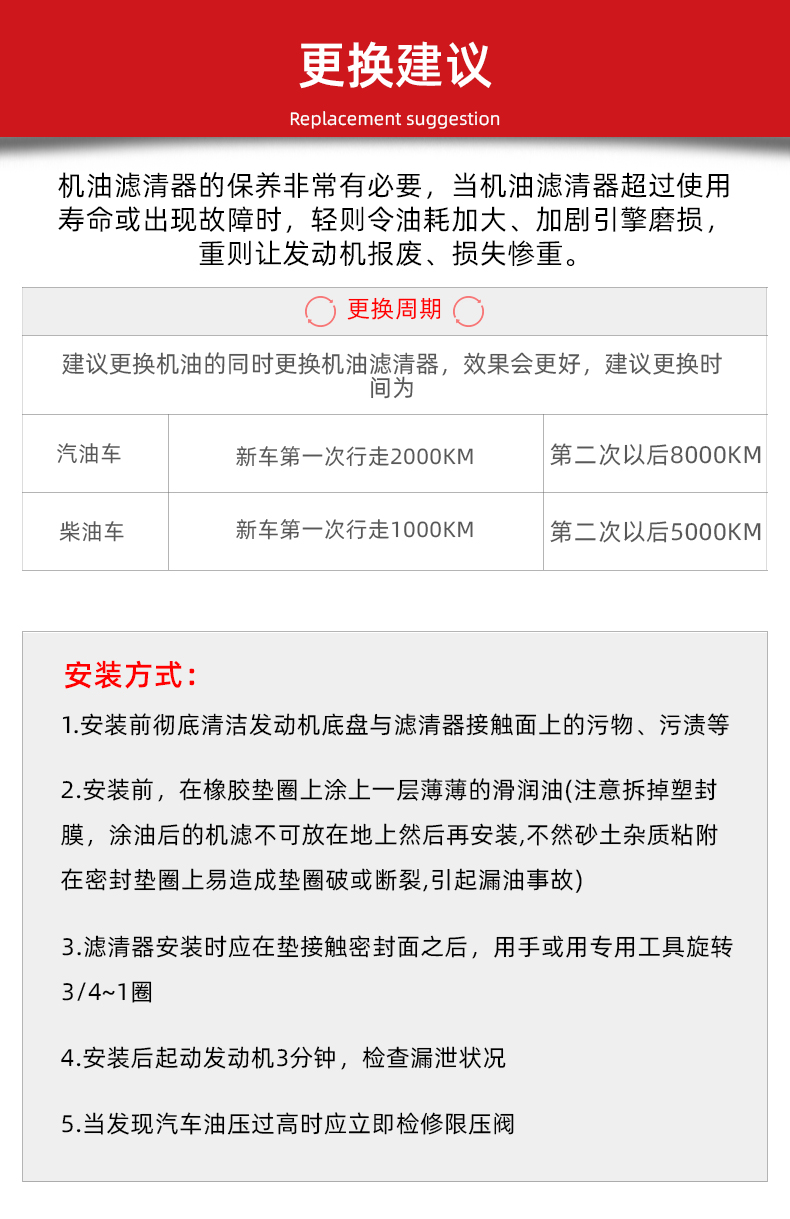 更换建议

Replacement suggestion

机油滤清器的保养非常有必要，当机油滤清器超过使用寿命或出现故障时，轻则令油耗加大、加剧引擎磨损，重则让发动机报废、损失惨重。

更换周期

建议更换机油的同时更换机油滤清器，效果会更好，建议更换时间为

| 汽油车 | 新车第一次行走2000KM | 第二次以后8000KM |
|---|---|---|
| 柴油车 | 新车第一次行走1000KM | 第二次以后5000KM |

安装方式:

1.安装前彻底清洁发动机底盘与滤清器接触面上的污物、污渍等

2.安装前，在橡胶垫圈上涂上一层薄薄的滑润油(注意拆掉塑封膜，涂油后的机滤不可放在地上然后再安装,不然砂土杂质粘附在密封垫圈上易造成垫圈破或断裂,引起漏油事故)

3.滤清器安装时应在垫接触密封面之后，用手或用专用工具旋转3/4~1圈

4.安装后起动发动机3分钟，检查漏泄状况

5.当发现汽车油压过高时应立即检修限压阀